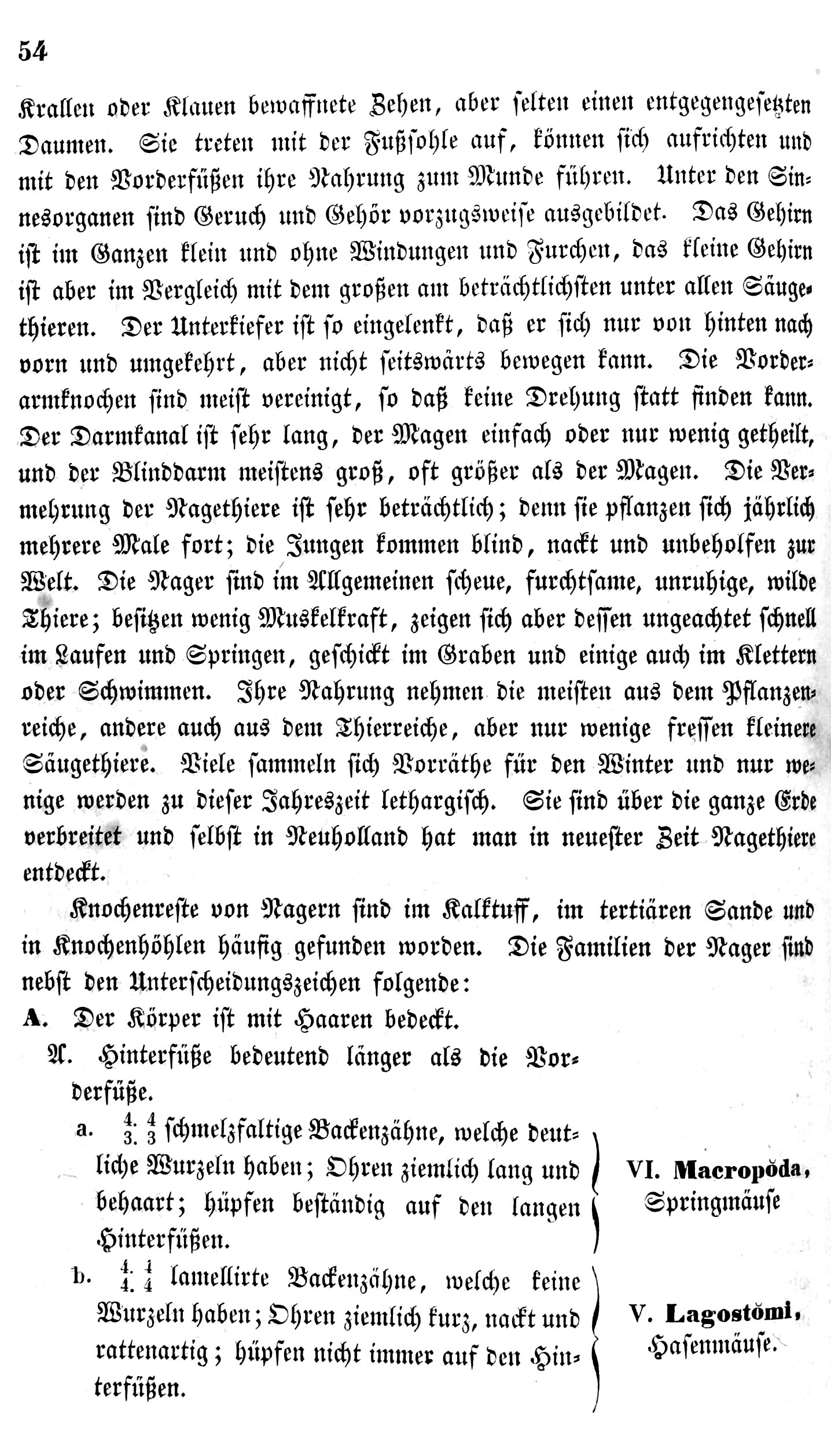 54

Krallen oder Klauen bewaffnete Zehen, aber selten einen entgegengesetzten Daumen. Sie treten mit der Fußsohle auf, können sich aufrichten und mit den Vorderfüßen ihre Nahrung zum Munde führen. Unter den Sinnesorganen sind Geruch und Gehör vorzugsweise ausgebildet. Das Gehirn ist im Ganzen klein und ohne Windungen und Furchen, das kleine Gehirn ist aber im Vergleich mit dem großen am beträchtlichsten unter allen Säugethieren. Der Unterkiefer ist so eingelenkt, daß er sich nur von hinten nach vorn und umgekehrt, aber nicht seitswärts bewegen kann. Die Vorderarmknochen sind meist vereinigt, so daß keine Drehung statt finden kann. Der Darmkanal ist sehr lang, der Magen einfach oder nur wenig getheilt, und der Blinddarm meistens groß, oft größer als der Magen. Die Vermehrung der Nagethiere ist sehr beträchtlich; denn sie pflanzen sich jährlich mehrere Male fort; die Jungen kommen blind, nackt und unbeholfen zur Welt. Die Nager sind im Allgemeinen scheue, furchtsame, unruhige, wilde Thiere; besitzen wenig Muskelkraft, zeigen sich aber dessen ungeachtet schnell im Laufen und Springen, geschickt im Graben und einige auch im Klettern oder Schwimmen. Ihre Nahrung nehmen die meisten aus dem Pflanzenreiche, andere auch aus dem Thierreiche, aber nur wenige fressen kleinere Säugethiere. Viele sammeln sich Vorräthe für den Winter und nur wenige werden zu dieser Jahreszeit lethargisch. Sie sind über die ganze Erde verbreitet und selbst in Neuholland hat man in neuester Zeit Nagethiere entdeckt.

Knochenreste von Nagern sind im Kalktuff, im tertiären Sande und in Knochenhöhlen häufig gefunden worden. Die Familien der Nager sind nebst den Unterscheidungszeichen folgende:

A. Der Körper ist mit Haaren bedeckt.

A. Hinterfüße bedeutend länger als die Vorderfüße.

a. $\frac{4.}{3.}\frac{4}{3}$ schmelzfaltige Backenzähne, welche deutliche Wurzeln haben; Ohren ziemlich lang und behaart; hüpfen beständig auf den langen Hinterfüßen.

VI. Macropŏda, Springmäuse

b. $\frac{4.}{4.}\frac{4}{4}$ lamellirte Backenzähne, welche keine Wurzeln haben; Ohren ziemlich kurz, nackt und rattenartig; hüpfen nicht immer auf den Hinterfüßen.

V. Lagostŏmi, Hasenmäuse.